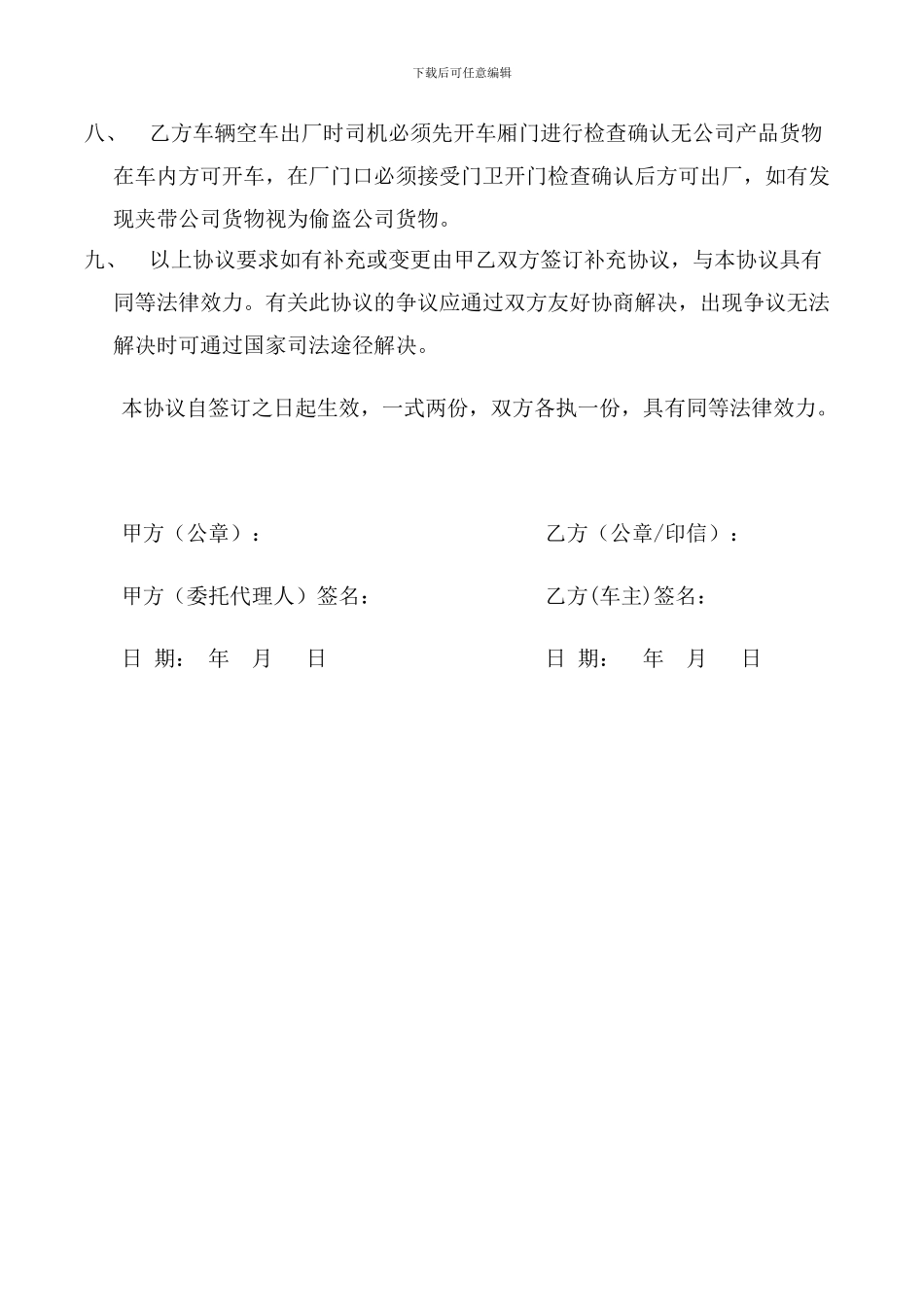 下载后可任意编辑

八、 乙方车辆空车出厂时司机必须先开车厢门进行检查确认无公司产品货物在车内方可开车，在厂门口必须接受门卫开门检查确认后方可出厂，如有发现夹带公司货物视为偷盗公司货物。

九、 以上协议要求如有补充或变更由甲乙双方签订补充协议，与本协议具有同等法律效力。有关此协议的争议应通过双方友好协商解决，出现争议无法解决时可通过国家司法途径解决。

本协议自签订之日起生效，一式两份，双方各执一份，具有同等法律效力。

甲方（公章）：

甲方（委托代理人）签名：

日 期： 年 月 日

乙方（公章/印信）：

乙方(车主)签名：

日 期： 年 月 日